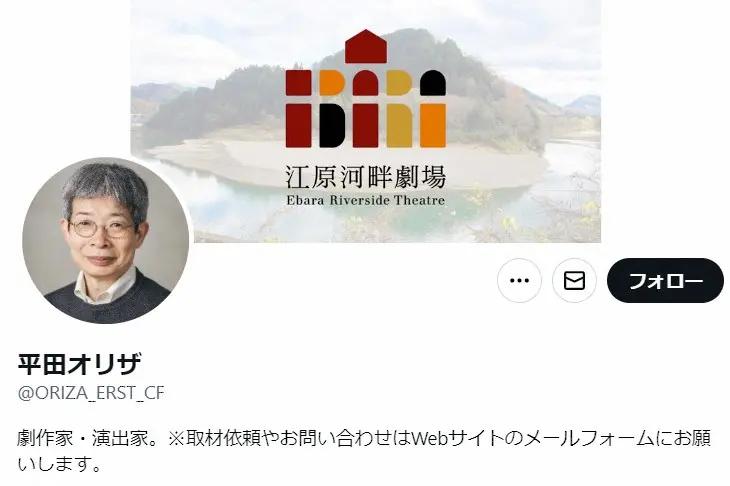 江原河畔劇場
Ebara Riverside Theatre

フォロー

平田オリザ
@ORIZA_ERST_CF

劇作家・演出家。※取材依頼やお問い合わせはWebサイトのメールフォームにお願いします。